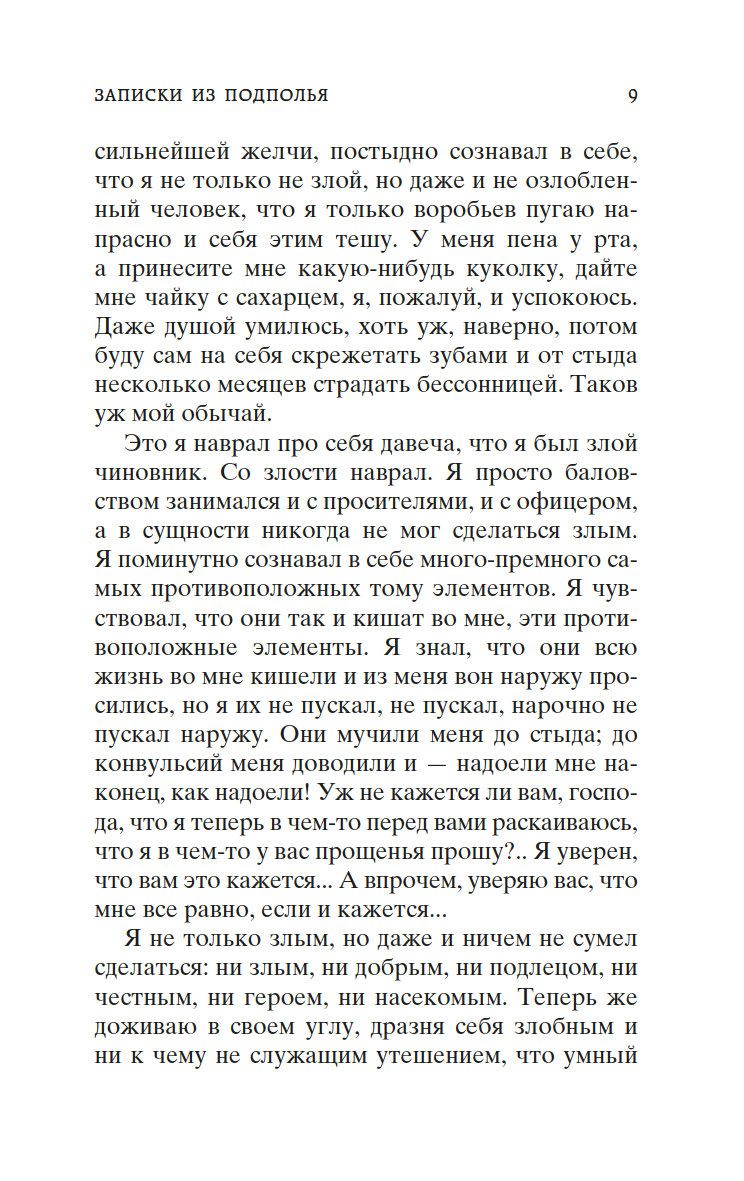 ЗАПИСКИ ИЗ ПОДПОЛЬЯ 9

сильнейшей желчи, постыдно сознавал в себе, что я не только не злой, но даже и не озлобленный человек, что я только воробьев пугаю напрасно и себя этим тешу. У меня пена у рта, а принесите мне какую-нибудь куколку, дайте мне чайку с сахарцем, я, пожалуй, и успокоюсь. Даже душой умилюсь, хоть уж, наверно, потом буду сам на себя скрежетать зубами и от стыда несколько месяцев страдать бессонницей. Таков уж мой обычай.

Это я наврал про себя давеча, что я был злой чиновник. Со злости наврал. Я просто баловством занимался и с просителями, и с офицером, а в сущности никогда не мог сделаться злым. Я поминутно сознавал в себе много-премного самых противоположных тому элементов. Я чувствовал, что они так и кишат во мне, эти противоположные элементы. Я знал, что они всю жизнь во мне кишели и из меня вон наружу просились, но я их не пускал, не пускал, нарочно не пускал наружу. Они мучили меня до стыда; до конвульсий меня доводили и — надоели мне наконец, как надоели! Уж не кажется ли вам, господа, что я теперь в чем-то перед вами раскаиваюсь, что я в чем-то у вас прощенья прошу?.. Я уверен, что вам это кажется... А впрочем, уверяю вас, что мне все равно, если и кажется...

Я не только злым, но даже и ничем не сумел сделаться: ни злым, ни добрым, ни подлецом, ни честным, ни героем, ни насекомым. Теперь же доживаю в своем углу, дразня себя злобным и ни к чему не служащим утешением, что умный